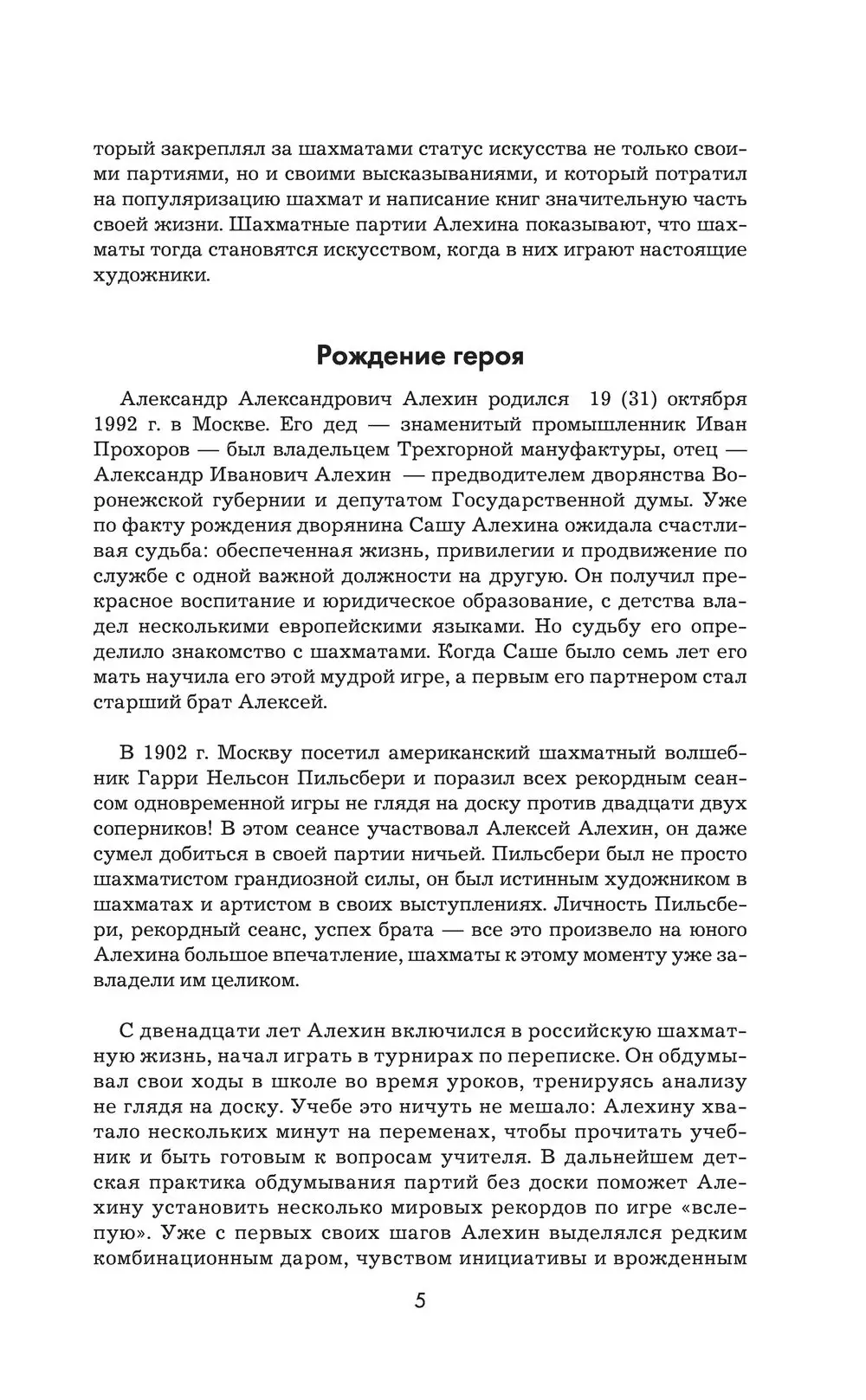 торый закреплял за шахматами статус искусства не только своими партиями, но и своими высказываниями, и который потратил на популяризацию шахмат и написание книг значительную часть своей жизни. Шахматные партии Алехина показывают, что шахматы тогда становятся искусством, когда в них играют настоящие художники.

Рождение героя

Александр Александрович Алехин родился 19 (31) октября 1992 г. в Москве. Его дед — знаменитый промышленник Иван Прохоров — был владельцем Трехгорной мануфактуры, отец — Александр Иванович Алехин — предводителем дворянства Воронежской губернии и депутатом Государственной думы. Уже по факту рождения дворянина Сашу Алехина ожидала счастливая судьба: обеспеченная жизнь, привилегии и продвижение по службе с одной важной должности на другую. Он получил прекрасное воспитание и юридическое образование, с детства владел несколькими европейскими языками. Но судьбу его определило знакомство с шахматами. Когда Саше было семь лет его мать научила его этой мудрой игре, а первым его партнером стал старший брат Алексей.

В 1902 г. Москву посетил американский шахматный волшебник Гарри Нельсон Пильсбери и поразил всех рекордным сеансом одновременной игры не глядя на доску против двадцати двух соперников! В этом сеансе участвовал Алексей Алехин, он даже сумел добиться в своей партии ничьей. Пильсбери был не просто шахматистом грандиозной силы, он был истинным художником в шахматах и артистом в своих выступлениях. Личность Пильсбери, рекордный сеанс, успех брата — все это произвело на юного Алехина большое впечатление, шахматы к этому моменту уже завладели им целиком.

С двенадцати лет Алехин включился в российскую шахматную жизнь, начал играть в турнирах по переписке. Он обдумывал свои ходы в школе во время уроков, тренируясь анализу не глядя на доску. Учебе это ничуть не мешало: Алехину хватало нескольких минут на переменах, чтобы прочитать учебник и быть готовым к вопросам учителя. В дальнейшем детская практика обдумывания партий без доски поможет Алехину установить несколько мировых рекордов по игре «вслепую». Уже с первых своих шагов Алехин выделялся редким комбинационным даром, чувством инициативы и врожденным

5